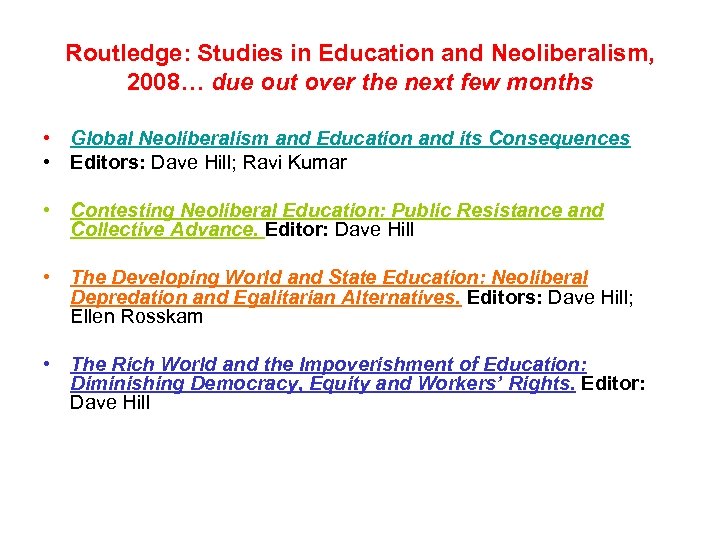 Routledge: Studies in Education and Neoliberalism, 2008… due out over the next few months

• Global Neoliberalism and Education and its Consequences
• Editors: Dave Hill; Ravi Kumar

• Contesting Neoliberal Education: Public Resistance and Collective Advance. Editor: Dave Hill

• The Developing World and State Education: Neoliberal Depredation and Egalitarian Alternatives. Editors: Dave Hill; Ellen Rosskam

• The Rich World and the Impoverishment of Education: Diminishing Democracy, Equity and Workers' Rights. Editor: Dave Hill